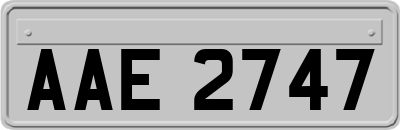 AAE 2747